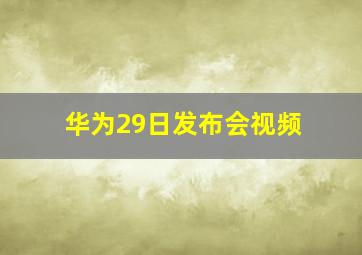 华为29日发布会视频